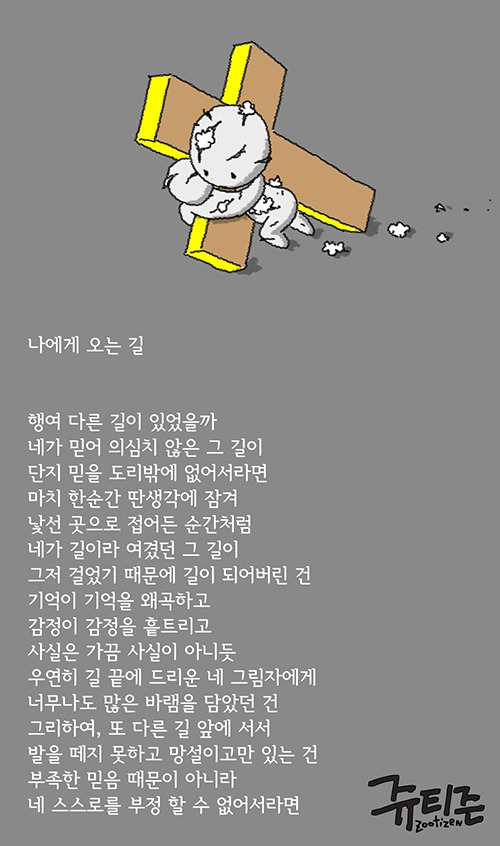 나에게 오는 길

행여 다른 길이 있었을까
네가 믿어 의심치 않은 그 길이
단지 믿을 도리밖에 없어서라면
마치 한순간 딴생각에 잠겨
낯선 곳으로 접어든 순간처럼
네가 길이라 여겼던 그 길이
그저 걸었기 때문에 길이 되어버린 건
기억이 기억을 왜곡하고
감정이 감정을 흩트리고
사실은 가끔 사실이 아니듯
우연히 길 끝에 드리운 네 그림자에게
너무나도 많은 바램을 담았던 건
그리하여, 또 다른 길 앞에 서서
발을 떼지 못하고 망설이고만 있는 건
부족한 믿음 때문이 아니라
네 스스로를 부정 할 수 없어서라면

쥬티즌
zootizen